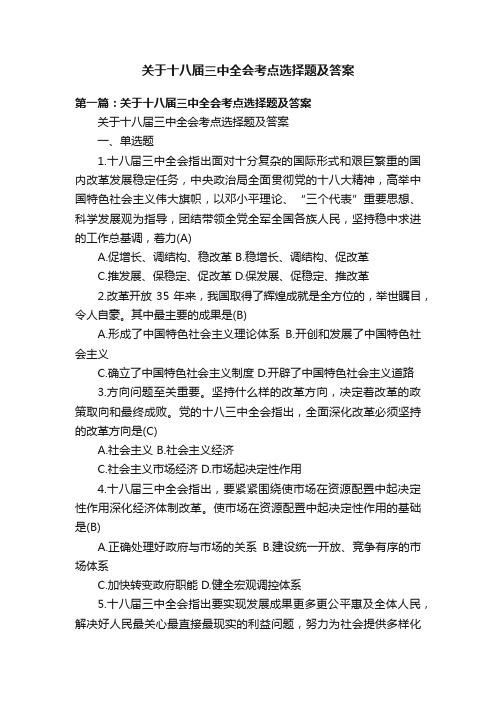 关于十八届三中全会考点选择题及答案

第一篇：关于十八届三中全会考点选择题及答案

关于十八届三中全会考点选择题及答案

一、单选题

1.十八届三中全会指出面对十分复杂的国际形式和艰巨繁重的国内改革发展稳定任务，中央政治局全面贯彻党的十八大精神，高举中国特色社会主义伟大旗帜，以邓小平理论、“三个代表”重要思想、科学发展观为指导，团结带领全党全军全国各族人民，坚持稳中求进的工作总基调，着力(A)

A.促增长、调结构、稳改革 B.稳增长、调结构、促改革

C.推发展、保稳定、促改革 D.保发展、促稳定、推改革

2.改革开放 35 年来，我国取得了辉煌成就是全方位的，举世瞩目，令人自豪。其中最主要的成果是(B)

A.形成了中国特色社会主义理论体系 B.开创和发展了中国特色社会主义

C.确立了中国特色社会主义制度 D.开辟了中国特色社会主义道路

3.方向问题至关重要。坚持什么样的改革方向，决定着改革的政策取向和最终成败。党的十八三中全会指出，全面深化改革必须坚持的改革方向是(C)

A.社会主义 B.社会主义经济

C.社会主义市场经济 D.市场起决定性作用

4.十八届三中全会指出，要紧紧围绕使市场在资源配置中起决定性作用深化经济体制改革。使市场在资源配置中起决定性作用的基础是(B)

A.正确处理好政府与市场的关系 B.建设统一开放、竞争有序的市场体系

C.加快转变政府职能 D.健全宏观调控体系

5.十八届三中全会指出要实现发展成果更多更公平惠及全体人民，解决好人民最关心最直接最现实的利益问题，努力为社会提供多样化